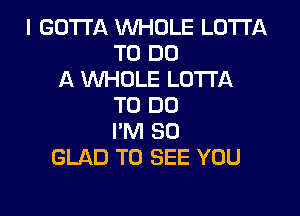 I GOTTA WHOLE LOTTA
TO DO
A WHOLE LOTTA
TO DO
I'M SO
GLAD TO SEE YOU